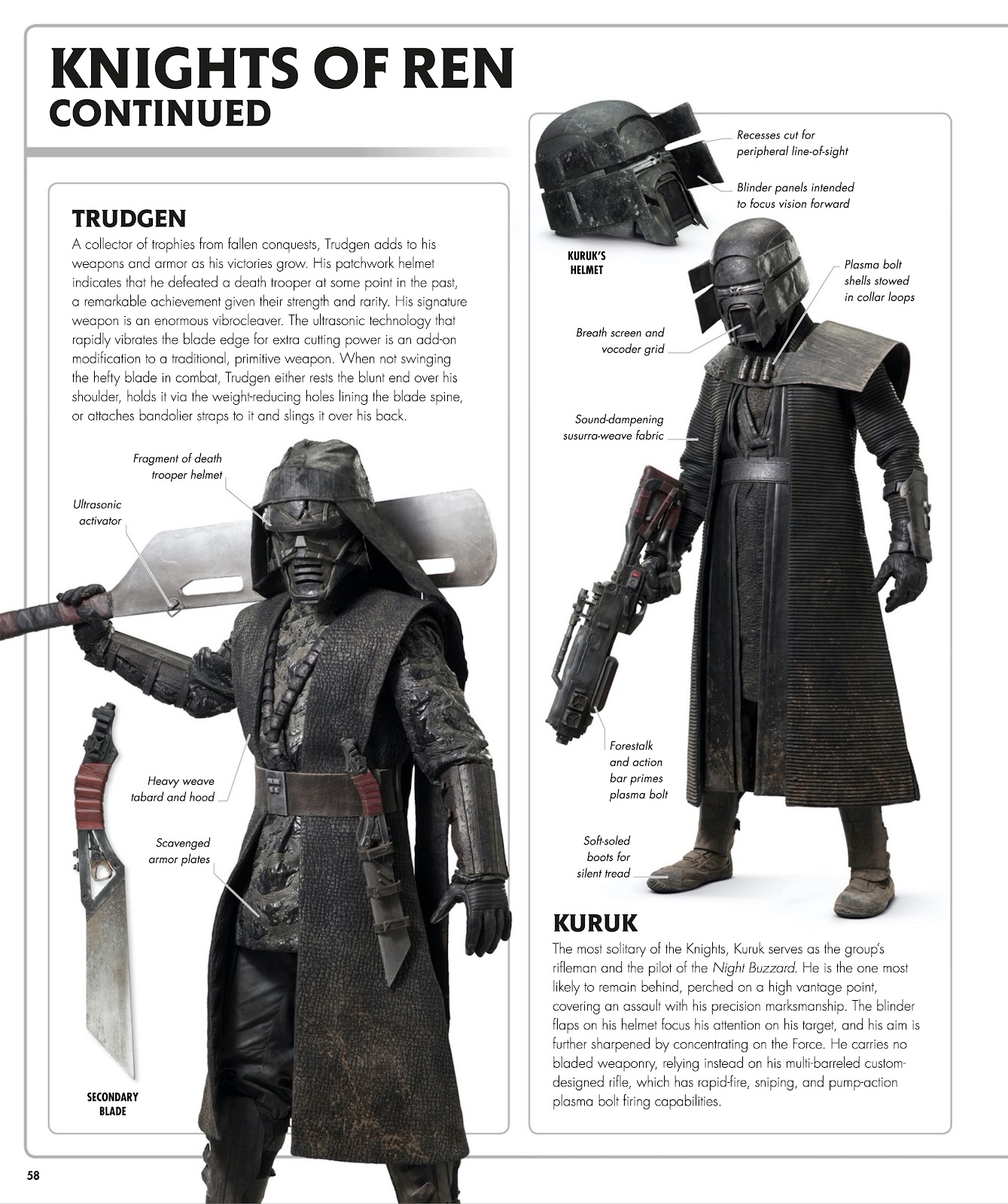 KNIGHTS OF REN
CONTINUED

TRUDGEN
A collector of trophies from fallen conquests, Trudgen adds to his weapons and armor as his victories grow. His patchwork helmet indicates that he defeated a death trooper at some point in the past, a remarkable achievement given their strength and rarity. His signature weapon is an enormous vibrocleaver. The ultrasonic technology that rapidly vibrates the blade edge for extra cutting power is an add-on modification to a traditional, primitive weapon. When not swinging the hefty blade in combat, Trudgen either rests the blunt end over his shoulder, holds it via the weight-reducing holes lining the blade spine, or attaches bandolier straps to it and slings it over his back.

Fragment of death trooper helmet

Ultrasonic activator

Heavy weave tabard and hood

Scavenged armor plates

SECONDARY BLADE

Recesses cut for peripheral line-of-sight

Blinder panels intended to focus vision forward

KURUK'S HELMET

Plasma bolt shells stowed in collar loops

Breath screen and vocoder grid

Sound-dampening susurra-weave fabric

Forestalk and action bar primes plasma bolt

Soft-soled boots for silent tread

KURUK
The most solitary of the Knights, Kuruk serves as the group's rifleman and the pilot of the Night Buzzard. He is the one most likely to remain behind, perched on a high vantage point, covering an assault with his precision marksmanship. The blinder flaps on his helmet focus his attention on his target, and his aim is further sharpened by concentrating on the Force. He carries no bladed weaponry, relying instead on his multi-barreled custom-designed rifle, which has rapid-fire, sniping, and pump-action plasma bolt firing capabilities.

58